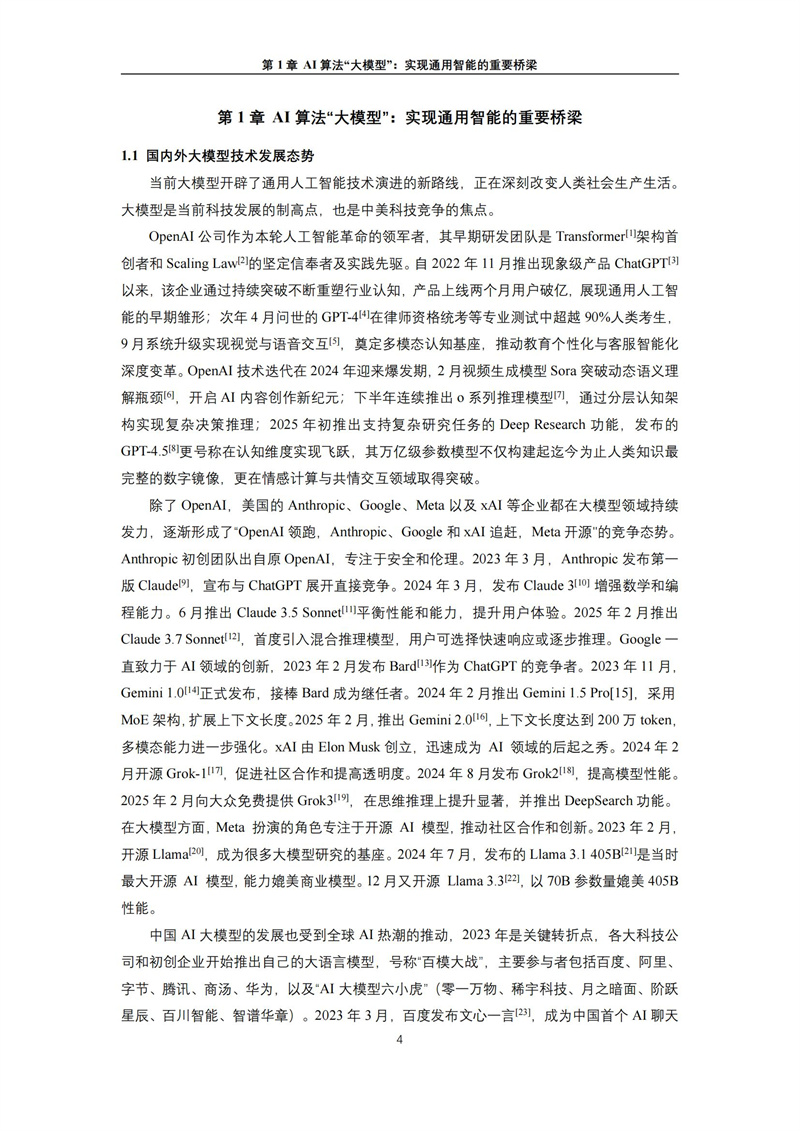 第 1 章 AI 算法“大模型”：实现通用智能的重要桥梁

第 1 章 AI 算法“大模型”：实现通用智能的重要桥梁

1.1 国内外大模型技术发展态势

当前大模型开辟了通用人工智能技术演进的新路线，正在深刻改变人类社会生产生活。大模型是当前科技发展的制高点，也是中美科技竞争的焦点。

OpenAI 公司作为本轮人工智能革命的领军者，其早期研发团队是 Transformer$^{[1]}$架构首创者和 Scaling Law$^{[2]}$的坚定信奉者及实践先驱。自 2022 年 11 月推出现象级产品 ChatGPT$^{[3]}$以来，该企业通过持续突破不断重塑行业认知，产品上线两个月用户破亿，展现通用人工智能的早期雏形；次年 4 月问世的 GPT-4$^{[4]}$在律师资格统考等专业测试中超越 90%人类考生，9 月系统升级实现视觉与语音交互$^{[5]}$，奠定多模态认知基座，推动教育个性化与客服智能化深度变革。OpenAI 技术迭代在 2024 年迎来爆发期，2 月视频生成模型 Sora 突破动态语义理解瓶颈$^{[6]}$，开启 AI 内容创作新纪元；下半年连续推出 o 系列推理模型$^{[7]}$，通过分层认知架构实现复杂决策推理；2025 年初推出支持复杂研究任务的 Deep Research 功能，发布的 GPT-4.5$^{[8]}$更号称在认知维度实现飞跃，其万亿级参数模型不仅构建起迄今为止人类知识最完整的数字镜像，更在情感计算与共情交互领域取得突破。

除了 OpenAI，美国的 Anthropic、Google、Meta 以及 xAI 等企业都在大模型领域持续发力，逐渐形成了“OpenAI 领跑，Anthropic、Google 和 xAI 追赶，Meta 开源”的竞争态势。Anthropic 初创团队出自原 OpenAI，专注于安全和伦理。2023 年 3 月，Anthropic 发布第一版 Claude$^{[9]}$，宣布与 ChatGPT 展开直接竞争。2024 年 3 月，发布 Claude 3$^{[10]}$ 增强数学和编程能力。6 月推出 Claude 3.5 Sonnet$^{[11]}$平衡性能和能力，提升用户体验。2025 年 2 月推出 Claude 3.7 Sonnet$^{[12]}$，首度引入混合推理模型，用户可选择快速响应或逐步推理。Google 一直致力于 AI 领域的创新，2023 年 2 月发布 Bard$^{[13]}$作为 ChatGPT 的竞争者。2023 年 11 月，Gemini 1.0$^{[14]}$正式发布，接棒 Bard 成为继任者。2024 年 2 月推出 Gemini 1.5 Pro[15]，采用 MoE 架构，扩展上下文长度。2025 年 2 月，推出 Gemini 2.0$^{[16]}$，上下文长度达到 200 万 token，多模态能力进一步强化。xAI 由 Elon Musk 创立，迅速成为 AI 领域的后起之秀。2024 年 2 月开源 Grok-1$^{[17]}$，促进社区合作和提高透明度。2024 年 8 月发布 Grok2$^{[18]}$，提高模型性能。2025 年 2 月向大众免费提供 Grok3$^{[19]}$，在思维推理上提升显著，并推出 DeepSearch 功能。在大模型方面，Meta 扮演的角色专注于开源 AI 模型，推动社区合作和创新。2023 年 2 月，开源 Llama$^{[20]}$，成为很多大模型研究的基座。2024 年 7 月，发布的 Llama 3.1 405B$^{[21]}$是当时最大开源 AI 模型，能力媲美商业模型。12 月又开源 Llama 3.3$^{[22]}$，以 70B 参数量媲美 405B 性能。

中国 AI 大模型的发展也受到全球 AI 热潮的推动，2023 年是关键转折点，各大科技公司和初创企业开始推出自己的大语言模型，号称“百模大战”，主要参与者包括百度、阿里、字节、腾讯、商汤、华为，以及“AI 大模型六小虎”（零一万物、稀宇科技、月之暗面、阶跃星辰、百川智能、智谱华章）。2023 年 3 月，百度发布文心一言$^{[23]}$，成为中国首个 AI 聊天

4